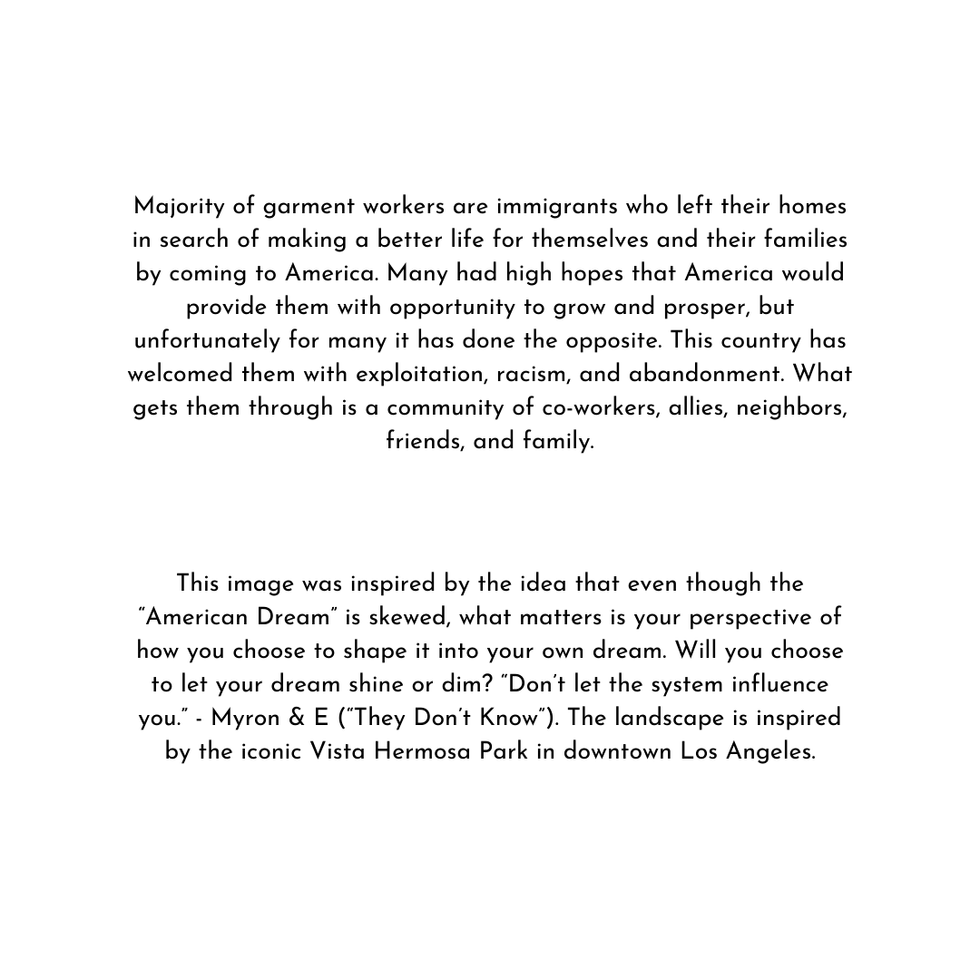 Majority of garment workers are immigrants who left their homes in search of making a better life for themselves and their families by coming to America. Many had high hopes that America would provide them with opportunity to grow and prosper, but unfortunately for many it has done the opposite. This country has welcomed them with exploitation, racism, and abandonment. What gets them through is a community of co-workers, allies, neighbors, friends, and family.

This image was inspired by the idea that even though the "American Dream" is skewed, what matters is your perspective of how you choose to shape it into your own dream. Will you choose to let your dream shine or dim? "Don't let the system influence you." - Myron & E ("They Don't Know"). The landscape is inspired by the iconic Vista Hermosa Park in downtown Los Angeles.